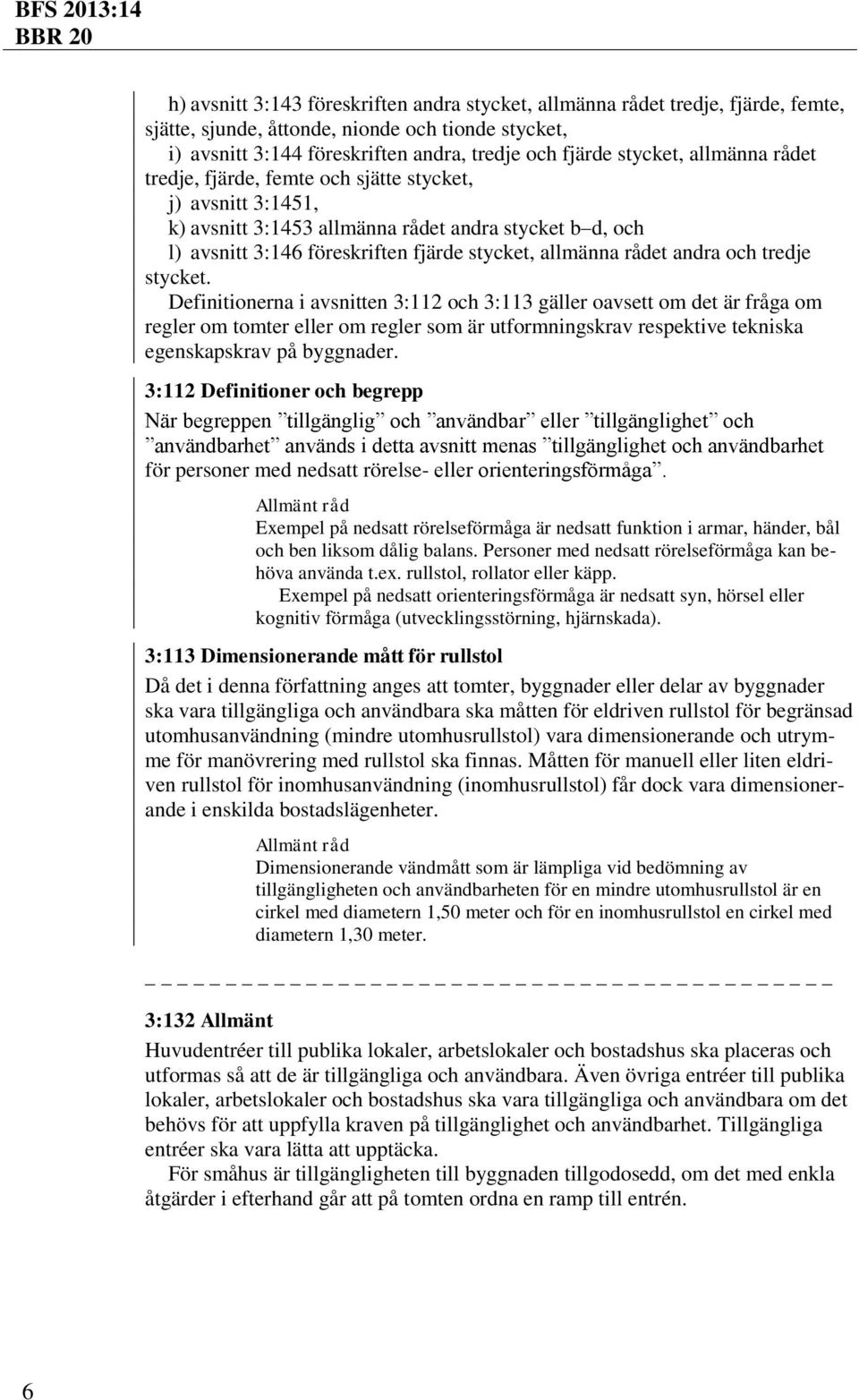 BFS 2013:14
BBR 20

h) avsnitt 3:143 föreskriften andra stycket, allmänna rådet tredje, fjärde, femte, sjätte, sjunde, åttonde, nionde och tionde stycket,
i) avsnitt 3:144 föreskriften andra, tredje och fjärde stycket, allmänna rådet tredje, fjärde, femte och sjätte stycket,
j) avsnitt 3:1451,
k) avsnitt 3:1453 allmänna rådet andra stycket b–d, och
l) avsnitt 3:146 föreskriften fjärde stycket, allmänna rådet andra och tredje stycket.
Definitionerna i avsnitten 3:112 och 3:113 gäller oavsett om det är fråga om regler om tomter eller om regler som är utformningskrav respektive tekniska egenskapskrav på byggnader.

3:112 Definitioner och begrepp
När begreppen ”tillgänglig” och ”användbar” eller ”tillgänglighet” och ”användbarhet” används i detta avsnitt menas ”tillgänglighet och användbarhet för personer med nedsatt rörelse- eller orienteringsförmåga”.

Allmänt råd
Exempel på nedsatt rörelseförmåga är nedsatt funktion i armar, händer, bål och ben liksom dålig balans. Personer med nedsatt rörelseförmåga kan behöva använda t.ex. rullstol, rollator eller käpp.
Exempel på nedsatt orienteringsförmåga är nedsatt syn, hörsel eller kognitiv förmåga (utvecklingsstörning, hjärnskada).

3:113 Dimensionerande mått för rullstol
Då det i denna författning anges att tomter, byggnader eller delar av byggnader ska vara tillgängliga och användbara ska måtten för eldriven rullstol för begränsad utomhusanvändning (mindre utomhusrullstol) vara dimensionerande och utrymme för manövrering med rullstol ska finnas. Måtten för manuell eller liten eldriven rullstol för inomhusanvändning (inomhusrullstol) får dock vara dimensionerande i enskilda bostadslägenheter.

Allmänt råd
Dimensionerande vändmått som är lämpliga vid bedömning av tillgängligheten och användbarheten för en mindre utomhusrullstol är en cirkel med diametern 1,50 meter och för en inomhusrullstol en cirkel med diametern 1,30 meter.

3:132 Allmänt
Huvudentréer till publika lokaler, arbetslokaler och bostadshus ska placeras och utformas så att de är tillgängliga och användbara. Även övriga entréer till publika lokaler, arbetslokaler och bostadshus ska vara tillgängliga och användbara om det behövs för att uppfylla kraven på tillgänglighet och användbarhet. Tillgängliga entréer ska vara lätta att upptäcka.
För småhus är tillgängligheten till byggnaden tillgodosedd, om det med enkla åtgärder i efterhand går att på tomten ordna en ramp till entrén.

6